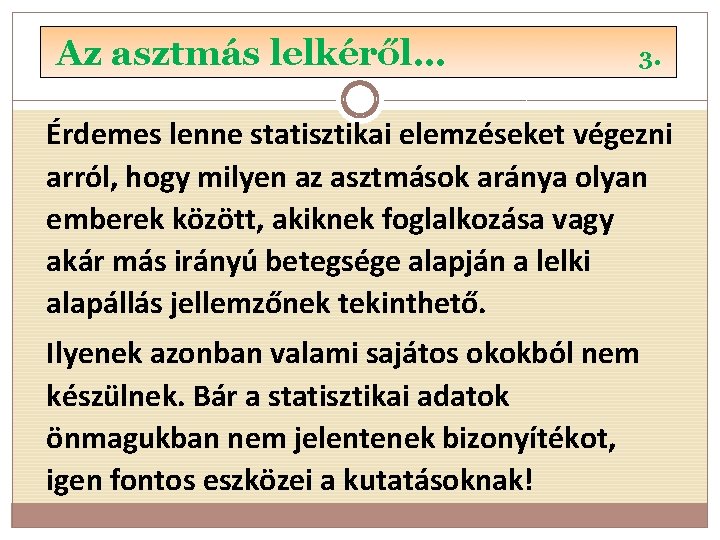 Az asztmás lelkéről... 3.

Érdemes lenne statisztikai elemzéseket végezni arról, hogy milyen az asztmások aránya olyan emberek között, akiknek foglalkozása vagy akár más irányú betegsége alapján a lelki alapállás jellemzőnek tekinthető.

Ilyenek azonban valami sajátos okokból nem készülnek. Bár a statisztikai adatok önmagukban nem jelentenek bizonyítékot, igen fontos eszközei a kutatásoknak!